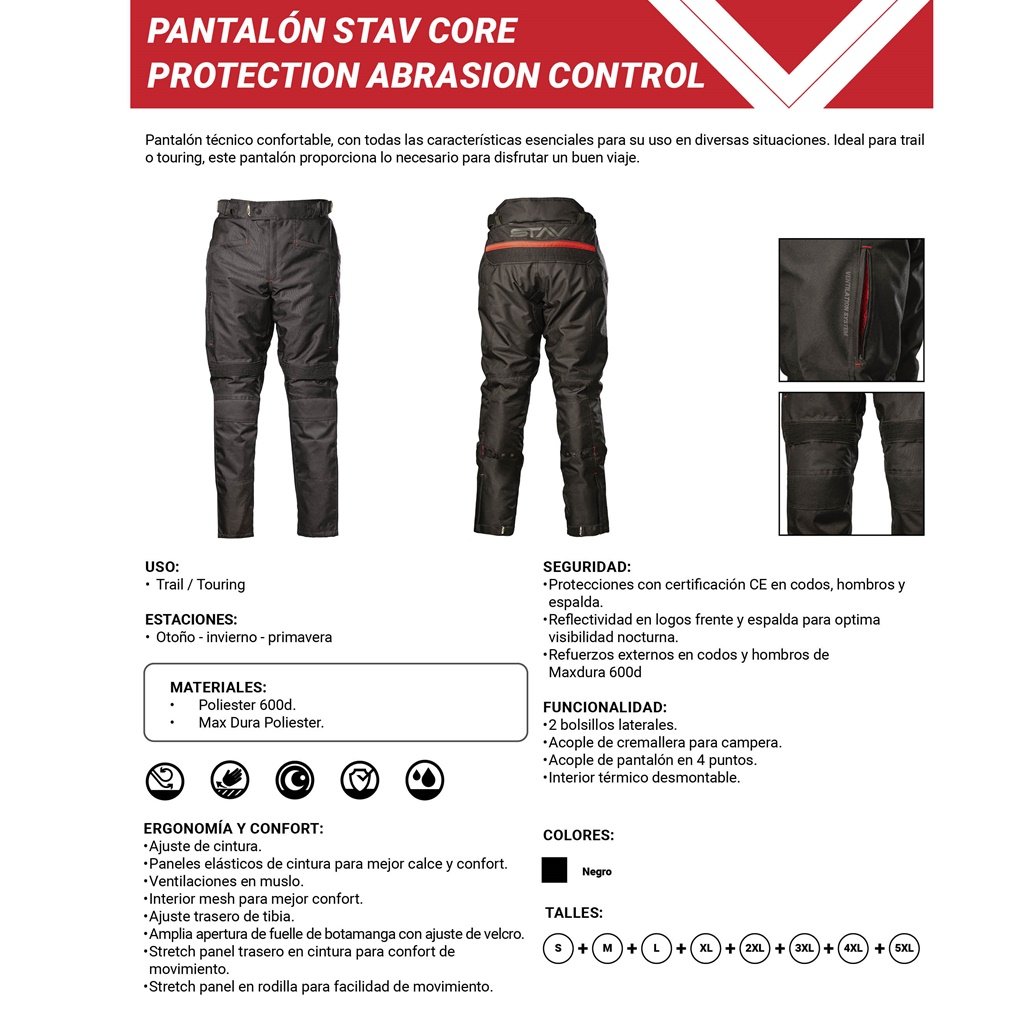 PANTALÓN STAV CORE
PROTECTION ABRASION CONTROL

Pantalón técnico confortable, con todas las características esenciales para su uso en diversas situaciones. Ideal para trail o touring, este pantalón proporciona lo necesario para disfrutar un buen viaje.

STAV

VENTILATION SYSTEM

USO:
• Trail / Touring

ESTACIONES:
• Otoño - invierno - primavera

MATERIALES:
• Poliester 600d.
• Max Dura Poliester.

ERGONOMÍA Y CONFORT:
•Ajuste de cintura.
•Paneles elásticos de cintura para mejor calce y confort.
•Ventilaciones en muslo.
•Interior mesh para mejor confort.
•Ajuste trasero de tibia.
•Amplia apertura de fuelle de botamanga con ajuste de velcro.
•Stretch panel trasero en cintura para confort de movimiento.
•Stretch panel en rodilla para facilidad de movimiento.

SEGURIDAD:
•Protecciones con certificación CE en codos, hombros y espalda.
•Reflectividad en logos frente y espalda para optima visibilidad nocturna.
•Refuerzos externos en codos y hombros de Maxdura 600d

FUNCIONALIDAD:
•2 bolsillos laterales.
•Acople de cremallera para campera.
•Acople de pantalón en 4 puntos.
•Interior térmico desmontable.

COLORES:
Negro

TALLES:
S + M + L + XL + 2XL + 3XL + 4XL + 5XL